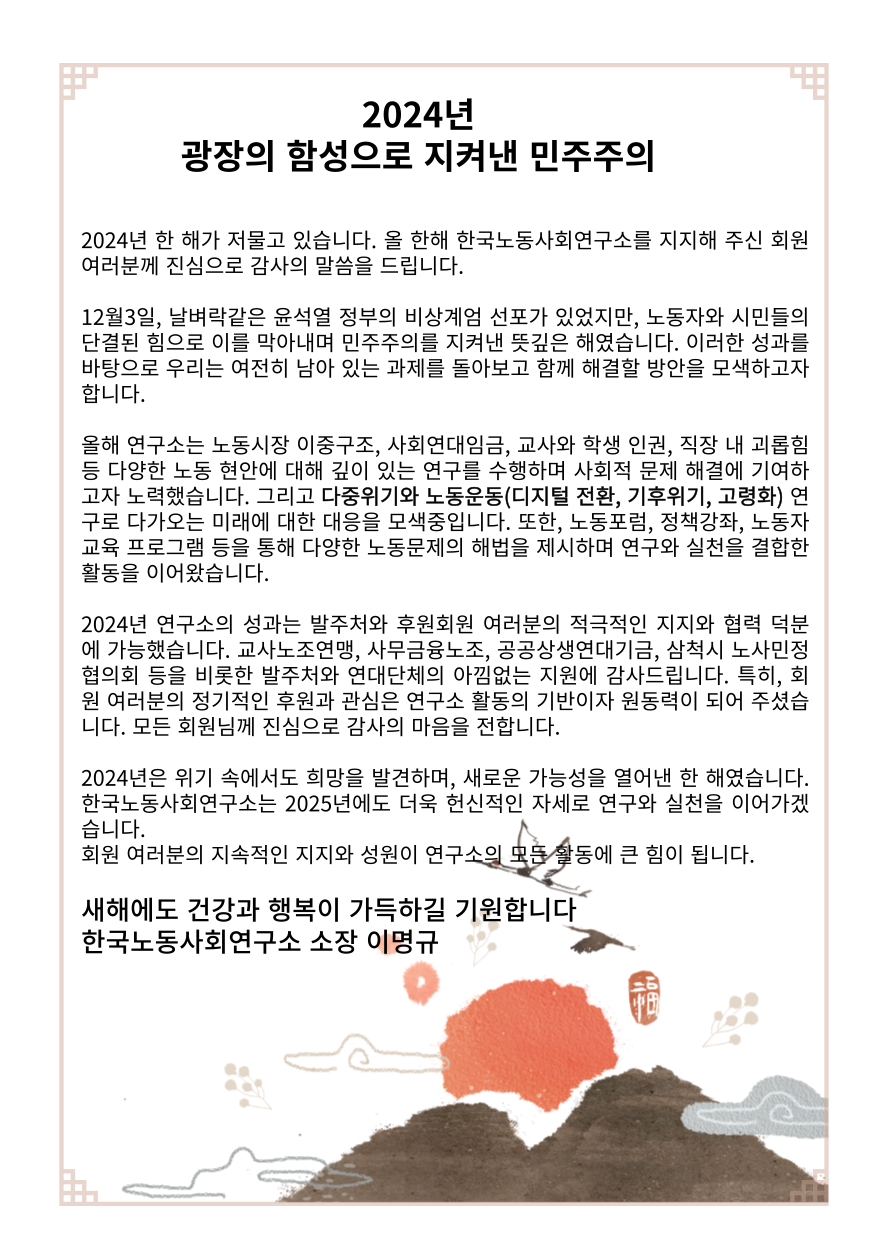 2024년
광장의 함성으로 지켜낸 민주주의

2024년 한 해가 저물고 있습니다. 올 한해 한국노동사회연구소를 지지해 주신 회원 여러분께 진심으로 감사의 말씀을 드립니다.

12월3일, 날벼락같은 윤석열 정부의 비상계엄 선포가 있었지만, 노동자와 시민들의 단결된 힘으로 이를 막아내며 민주주의를 지켜낸 뜻깊은 해였습니다. 이러한 성과를 바탕으로 우리는 여전히 남아 있는 과제를 돌아보고 함께 해결할 방안을 모색하고자 합니다.

올해 연구소는 노동시장 이중구조, 사회연대임금, 교사와 학생 인권, 직장 내 괴롭힘 등 다양한 노동 현안에 대해 깊이 있는 연구를 수행하며 사회적 문제 해결에 기여하고자 노력했습니다. 그리고 다중위기와 노동운동(디지털 전환, 기후위기, 고령화) 연구로 다가오는 미래에 대한 대응을 모색중입니다. 또한, 노동포럼, 정책강좌, 노동자 교육 프로그램 등을 통해 다양한 노동문제의 해법을 제시하며 연구와 실천을 결합한 활동을 이어왔습니다.

2024년 연구소의 성과는 발주처와 후원회원 여러분의 적극적인 지지와 협력 덕분에 가능했습니다. 교사노조연맹, 사무금융노조, 공공상생연대기금, 삼척시 노사민정 협의회 등을 비롯한 발주처와 연대단체의 아낌없는 지원에 감사드립니다. 특히, 회원 여러분의 정기적인 후원과 관심은 연구소 활동의 기반이자 원동력이 되어 주셨습니다. 모든 회원님께 진심으로 감사의 마음을 전합니다.

2024년은 위기 속에서도 희망을 발견하며, 새로운 가능성을 열어낸 한 해였습니다. 한국노동사회연구소는 2025년에도 더욱 헌신적인 자세로 연구와 실천을 이어가겠습니다.
회원 여러분의 지속적인 지지와 성원이 연구소의 모든 활동에 큰 힘이 됩니다.

새해에도 건강과 행복이 가득하길 기원합니다
한국노동사회연구소 소장 이명규

福